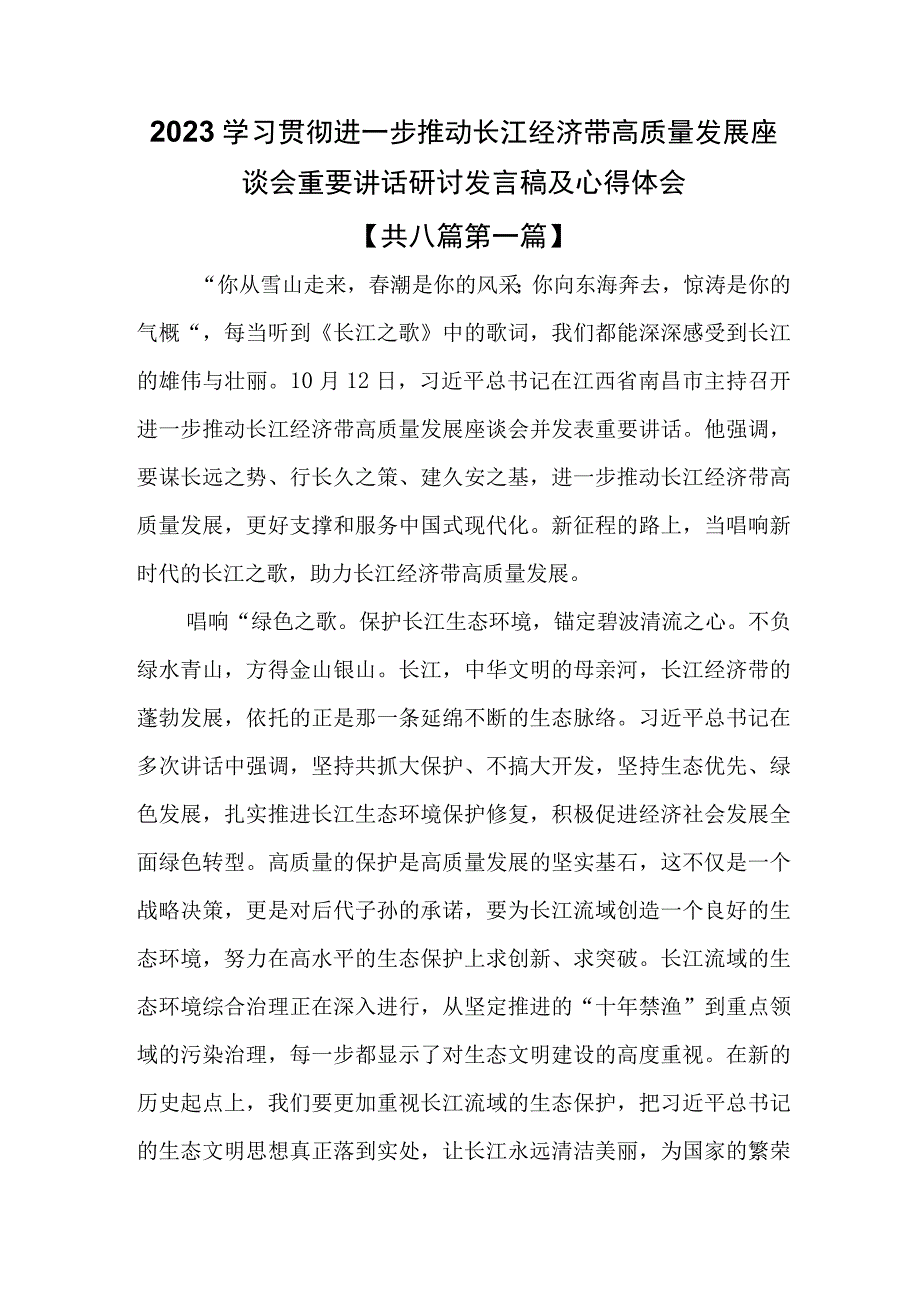 2023学习贯彻进一步推动长江经济带高质量发展座谈会重要讲话研讨发言稿及心得体会

【共八篇第一篇】

“你从雪山走来，春潮是你的风采;你向东海奔去，惊涛是你的气概“，每当听到《长江之歌》中的歌词，我们都能深深感受到长江的雄伟与壮丽。10月12日，习近平总书记在江西省南昌市主持召开进一步推动长江经济带高质量发展座谈会并发表重要讲话。他强调，要谋长远之势、行长久之策、建久安之基，进一步推动长江经济带高质量发展，更好支撑和服务中国式现代化。新征程的路上，当唱响新时代的长江之歌，助力长江经济带高质量发展。

唱响“绿色之歌。保护长江生态环境，锚定碧波清流之心。不负绿水青山，方得金山银山。长江，中华文明的母亲河，长江经济带的蓬勃发展，依托的正是那一条延绵不断的生态脉络。习近平总书记在多次讲话中强调，坚持共抓大保护、不搞大开发，坚持生态优先、绿色发展，扎实推进长江生态环境保护修复，积极促进经济社会发展全面绿色转型。高质量的保护是高质量发展的坚实基石，这不仅是一个战略决策，更是对后代子孙的承诺，要为长江流域创造一个良好的生态环境，努力在高水平的生态保护上求创新、求突破。长江流域的生态环境综合治理正在深入进行，从坚定推进的“十年禁渔”到重点领域的污染治理，每一步都显示了对生态文明建设的高度重视。在新的历史起点上，我们要更加重视长江流域的生态保护，把习近平总书记的生态文明思想真正落到实处，让长江永远清洁美丽，为国家的繁荣